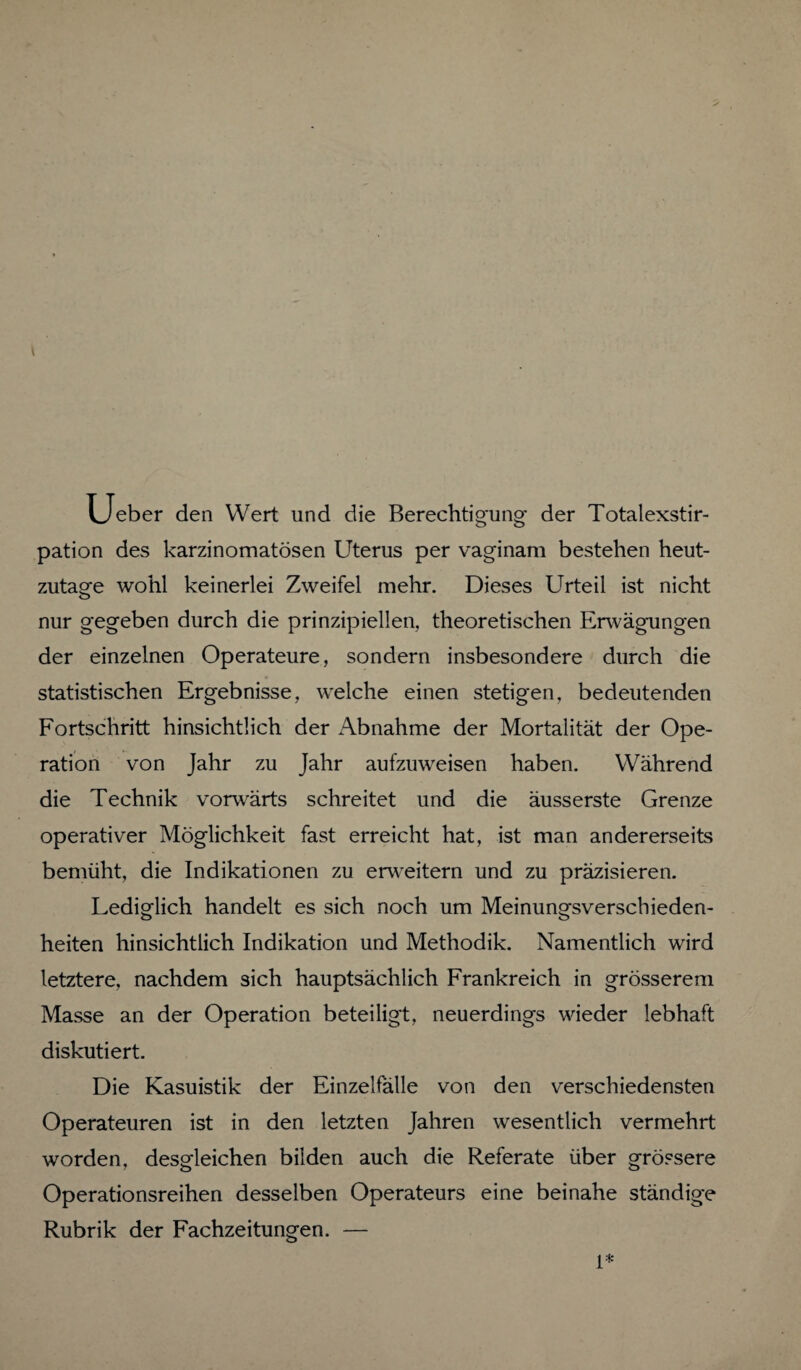 Ueber den Wert und die Berechtigung der Totalexstirpation des karzinomatösen Uterus per vaginam bestehen heutzutage wohl keinerlei Zweifel mehr. Dieses Urteil ist nicht nur gegeben durch die prinzipiellen, theoretischen Erwägungen der einzelnen Operateure, sondern insbesondere durch die statistischen Ergebnisse, welche einen stetigen, bedeutenden Fortschritt hinsichtlich der Abnahme der Mortalität der Operation von Jahr zu Jahr aufzuweisen haben. Während die Technik vorwärts schreitet und die äusserste Grenze operativer Möglichkeit fast erreicht hat, ist man andererseits bemüht, die Indikationen zu erweitern und zu präzisieren.

Lediglich handelt es sich noch um Meinungsverschiedenheiten hinsichtlich Indikation und Methodik. Namentlich wird letztere, nachdem sich hauptsächlich Frankreich in grösserem Masse an der Operation beteiligt, neuerdings wieder lebhaft diskutiert.

Die Kasuistik der Einzelfälle von den verschiedensten Operateuren ist in den letzten Jahren wesentlich vermehrt worden, desgleichen bilden auch die Referate über grössere Operationsreihen desselben Operateurs eine beinahe ständige Rubrik der Fachzeitungen. —

1*